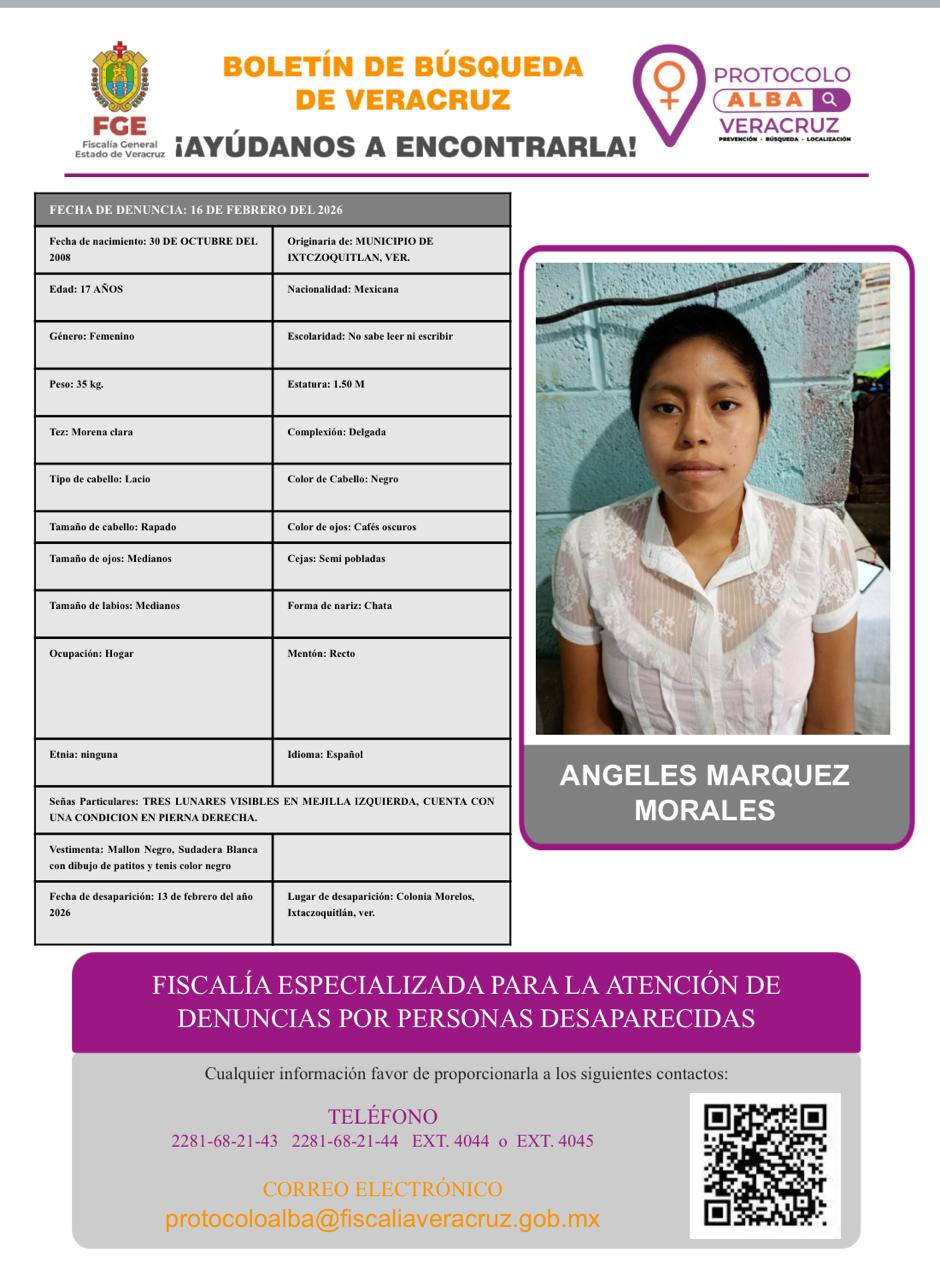 FGE
Fiscalía General
Estado de Veracruz

BOLETÍN DE BÚSQUEDA DE VERACRUZ
¡AYÚDANOS A ENCONTRARLA!

PROTOCOLO ALBA VERACRUZ
PREVENCIÓN · BÚSQUEDA · LOCALIZACIÓN

| FECHA DE DENUNCIA: 16 DE FEBRERO DEL 2026 | |
|---|---|
| Fecha de nacimiento: 30 DE OCTUBRE DEL 2008 | Originaria de: MUNICIPIO DE IXTCZOQUITLAN, VER. |
| Edad: 17 AÑOS | Nacionalidad: Mexicana |
| Género: Femenino | Escolaridad: No sabe leer ni escribir |
| Peso: 35 kg. | Estatura: 1.50 M |
| Tez: Morena clara | Complexión: Delgada |
| Tipo de cabello: Lacio | Color de Cabello: Negro |
| Tamaño de cabello: Rapado | Color de ojos: Cafés oscuros |
| Tamaño de ojos: Medianos | Cejas: Semi pobladas |
| Tamaño de labios: Medianos | Forma de nariz: Chata |
| Ocupación: Hogar | Mentón: Recto |
| Etnia: ninguna | Idioma: Español |
| Señas Particulares: TRES LUNARES VISIBLES EN MEJILLA IZQUIERDA, CUENTA CON UNA CONDICION EN PIERNA DERECHA. | |
| Vestimenta: Mallon Negro, Sudadera Blanca con dibujo de patitos y tenis color negro | |
| Fecha de desaparición: 13 de febrero del año 2026 | Lugar de desaparición: Colonia Morelos, Ixtaczoquitlán, ver. |

ANGELES MARQUEZ MORALES

FISCALÍA ESPECIALIZADA PARA LA ATENCIÓN DE DENUNCIAS POR PERSONAS DESAPARECIDAS

Cualquier información favor de proporcionarla a los siguientes contactos:

TELÉFONO
2281-68-21-43 2281-68-21-44 EXT. 4044 o EXT. 4045

CORREO ELECTRÓNICO
protocoloalba@fiscaliaveracruz.gob.mx